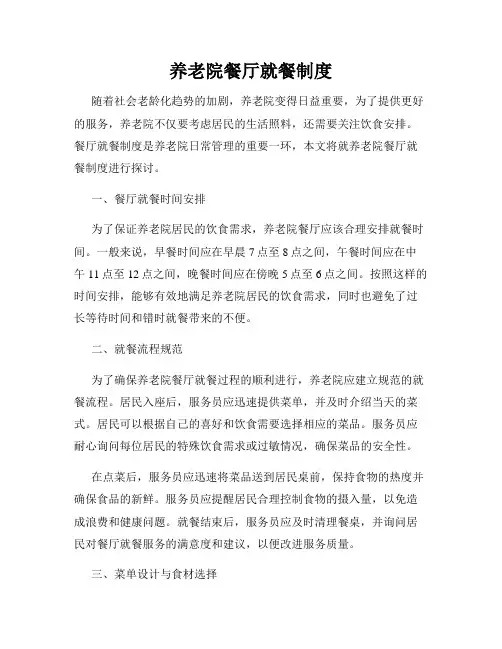 养老院餐厅就餐制度

随着社会老龄化趋势的加剧，养老院变得日益重要，为了提供更好的服务，养老院不仅要考虑居民的生活照料，还需要关注饮食安排。餐厅就餐制度是养老院日常管理的重要一环，本文将就养老院餐厅就餐制度进行探讨。

一、餐厅就餐时间安排

为了保证养老院居民的饮食需求，养老院餐厅应该合理安排就餐时间。一般来说，早餐时间应在早晨 7 点至 8 点之间，午餐时间应在中午 11 点至 12 点之间，晚餐时间应在傍晚 5 点至 6 点之间。按照这样的时间安排，能够有效地满足养老院居民的饮食需求，同时也避免了过长等待时间和错时就餐带来的不便。

二、就餐流程规范

为了确保养老院餐厅就餐过程的顺利进行，养老院应建立规范的就餐流程。居民入座后，服务员应迅速提供菜单，并及时介绍当天的菜式。居民可以根据自己的喜好和饮食需要选择相应的菜品。服务员应耐心询问每位居民的特殊饮食需求或过敏情况，确保菜品的安全性。

在点菜后，服务员应迅速将菜品送到居民桌前，保持食物的热度并确保食品的新鲜。服务员应提醒居民合理控制食物的摄入量，以免造成浪费和健康问题。就餐结束后，服务员应及时清理餐桌，并询问居民对餐厅就餐服务的满意度和建议，以便改进服务质量。

三、菜单设计与食材选择